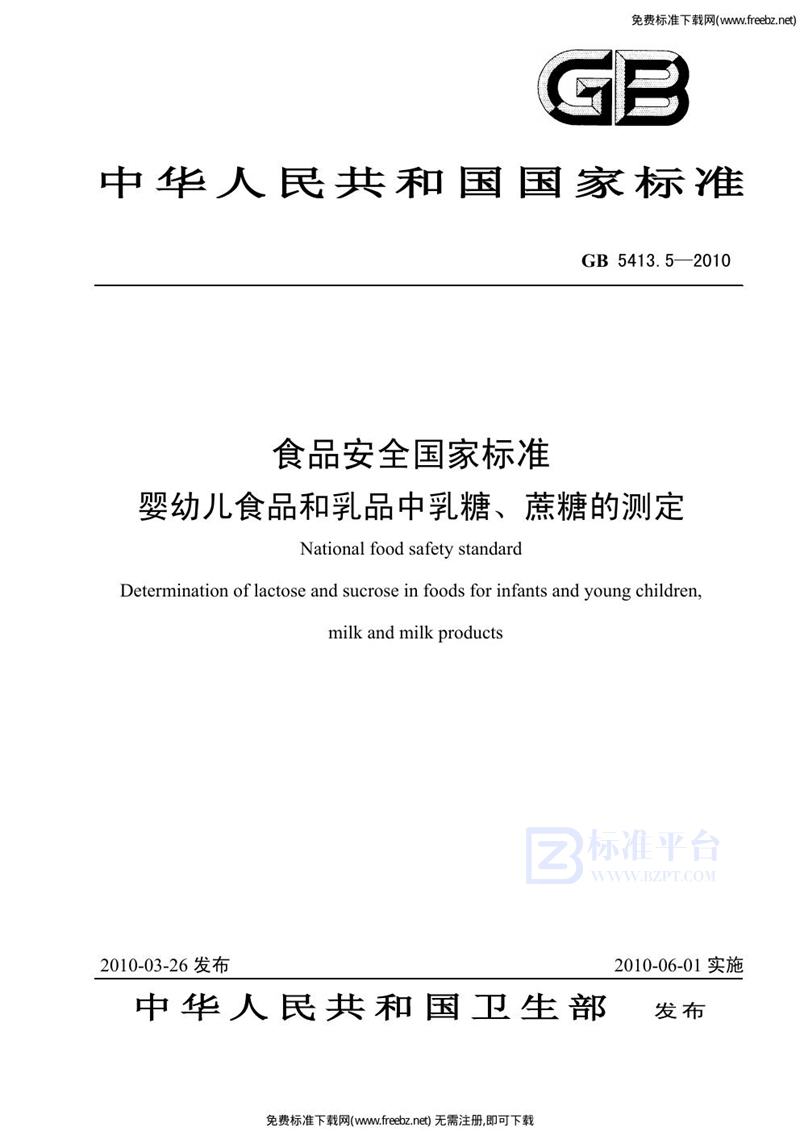 免费标准下载网(www.freebz.net)

GB

中华人民共和国国家标准

GB 5413.5—2010

食品安全国家标准
婴幼儿食品和乳品中乳糖、蔗糖的测定

National food safety standard

Determination of lactose and sucrose in foods for infants and young children, milk and milk products

标准平台
WWW.BZPT.COM

2010-03-26 发布

2010-06-01 实施

中华人民共和国卫生部 发布

免费标准下载网(www.freebz.net) 无需注册,即可下载